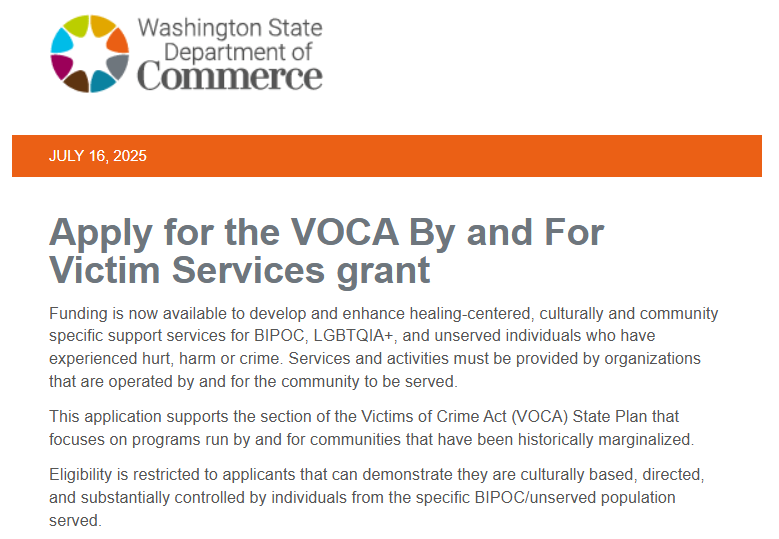 Washington State Department of Commerce

JULY 16, 2025

Apply for the VOCA By and For Victim Services grant

Funding is now available to develop and enhance healing-centered, culturally and community specific support services for BIPOC, LGBTQIA+, and unserved individuals who have experienced hurt, harm or crime. Services and activities must be provided by organizations that are operated by and for the community to be served.

This application supports the section of the Victims of Crime Act (VOCA) State Plan that focuses on programs run by and for communities that have been historically marginalized.

Eligibility is restricted to applicants that can demonstrate they are culturally based, directed, and substantially controlled by individuals from the specific BIPOC/unserved population served.